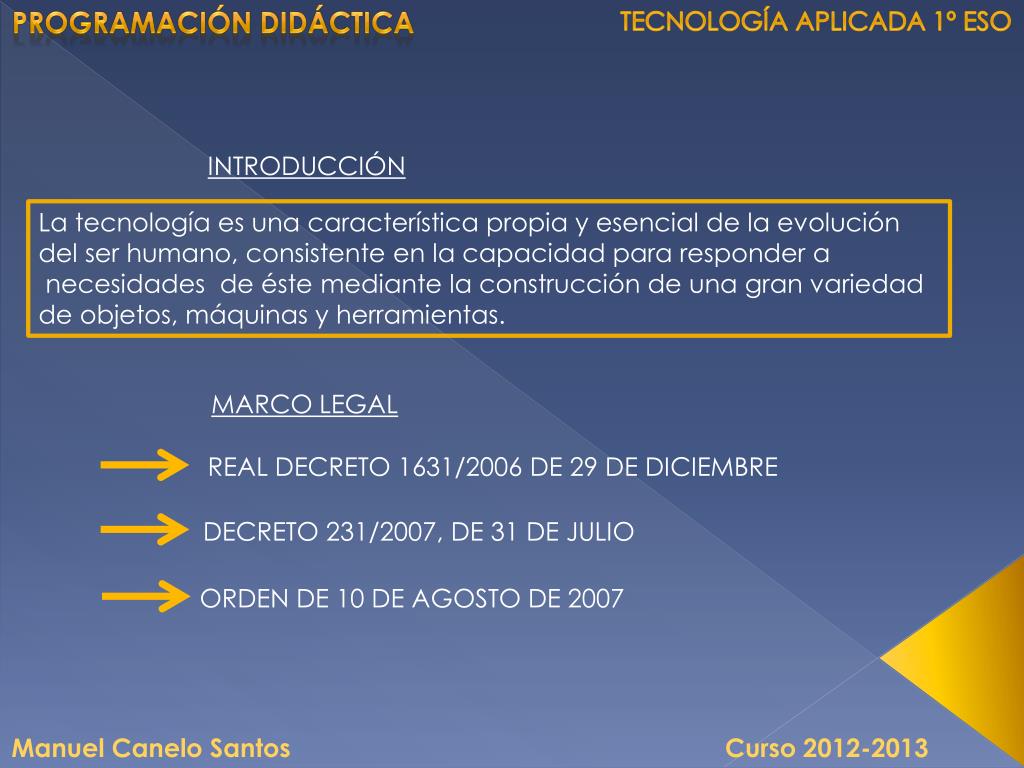 PROGRAMACIÓN DIDÁCTICA

TECNOLOGÍA APLICADA 1º ESO

INTRODUCCIÓN

La tecnología es una característica propia y esencial de la evolución del ser humano, consistente en la capacidad para responder a necesidades de éste mediante la construcción de una gran variedad de objetos, máquinas y herramientas.

MARCO LEGAL

REAL DECRETO 1631/2006 DE 29 DE DICIEMBRE

DECRETO 231/2007, DE 31 DE JULIO

ORDEN DE 10 DE AGOSTO DE 2007

Manuel Canelo Santos

Curso 2012-2013